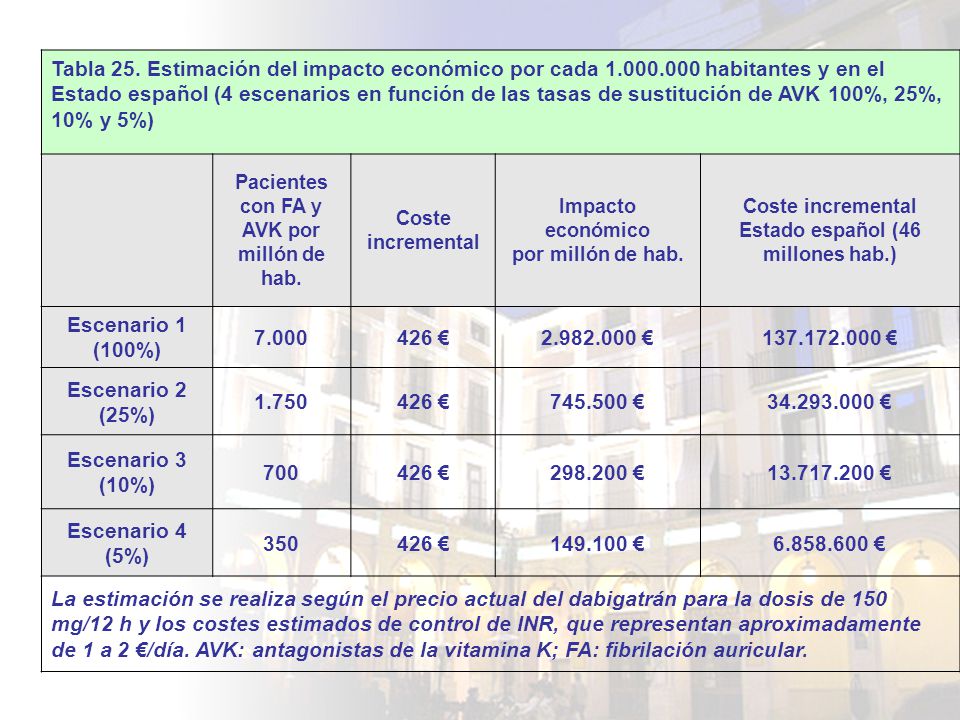 Tabla 25. Estimación del impacto económico por cada 1.000.000 habitantes y en el Estado español (4 escenarios en función de las tasas de sustitución de AVK 100%, 25%, 10% y 5%)

| | Pacientes con FA y AVK por millón de hab. | Coste incremental | Impacto económico por millón de hab. | Coste incremental Estado español (46 millones hab.) |
|---|---|---|---|---|
| Escenario 1 (100%) | 7.000 | 426 € | 2.982.000 € | 137.172.000 € |
| Escenario 2 (25%) | 1.750 | 426 € | 745.500 € | 34.293.000 € |
| Escenario 3 (10%) | 700 | 426 € | 298.200 € | 13.717.200 € |
| Escenario 4 (5%) | 350 | 426 € | 149.100 € | 6.858.600 € |

La estimación se realiza según el precio actual del dabigatrán para la dosis de 150 mg/12 h y los costes estimados de control de INR, que representan aproximadamente de 1 a 2 €/día. AVK: antagonistas de la vitamina K; FA: fibrilación auricular.